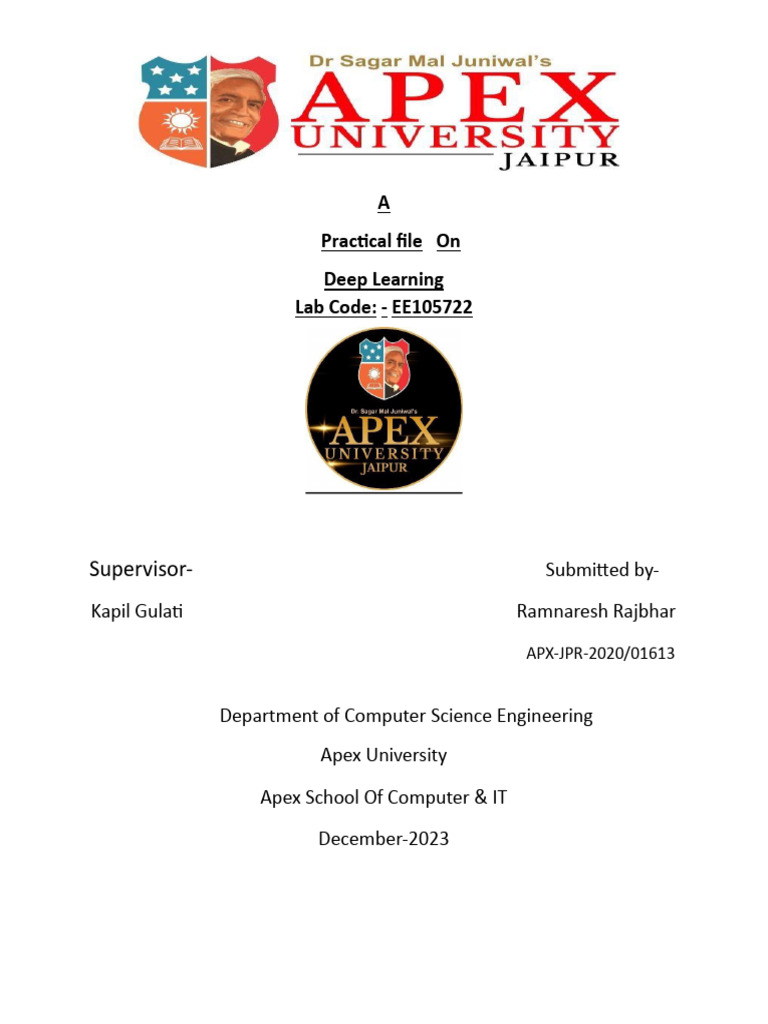 Dr Sagar Mal Juniwal's
APEX
UNIVERSITY
JAIPUR

A

Practical file On

Deep Learning
Lab Code: - EE105722

Dr Sagar Mal Juniwal's
APEX
UNIVERSITY
JAIPUR

Supervisor-

Kapil Gulati

Submitted by-

Ramnaresh Rajbhar

APX-JPR-2020/01613

Department of Computer Science Engineering

Apex University

Apex School Of Computer & IT

December-2023